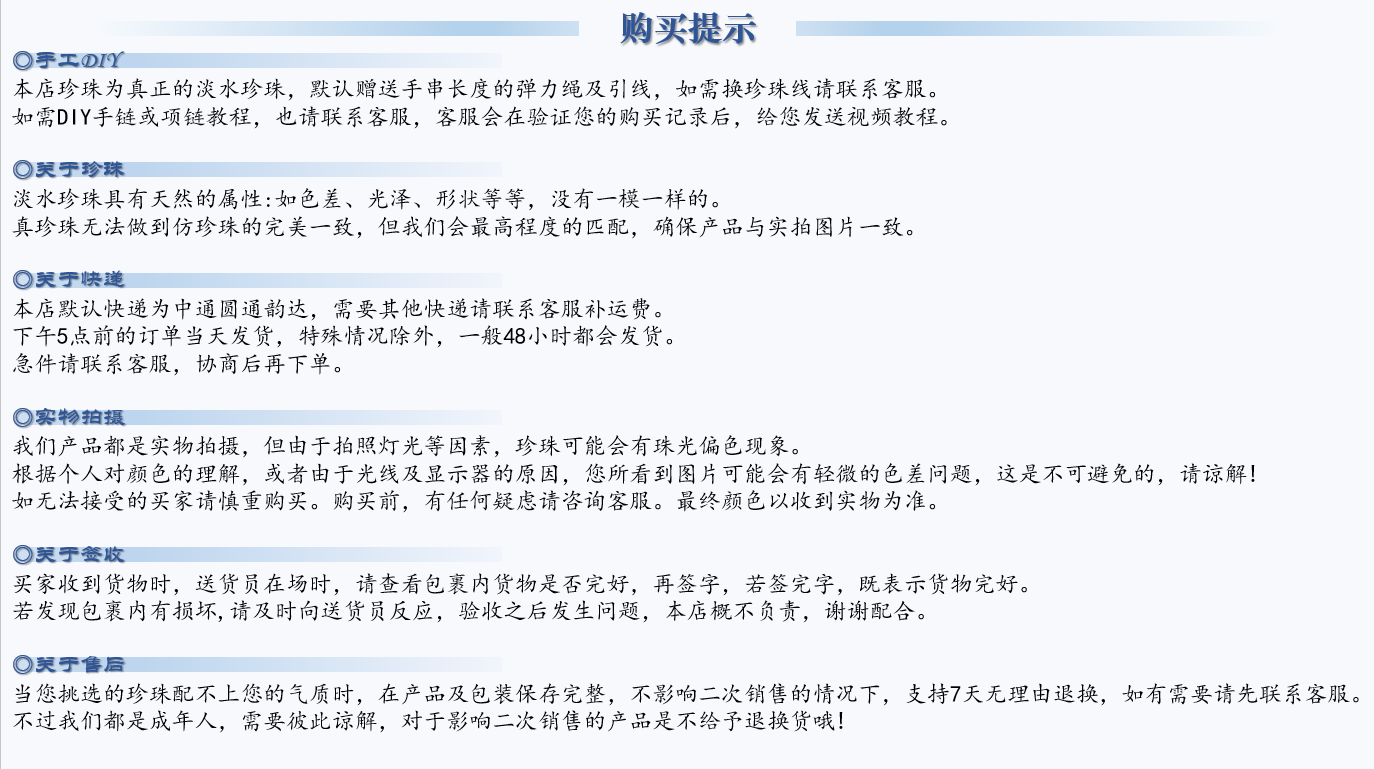 购买提示

◎手工DIY
本店珍珠为真正的淡水珍珠，默认赠送手串长度的弹力绳及引线，如需换珍珠线请联系客服。
如需DIY手链或项链教程，也请联系客服，客服会在验证您的购买记录后，给您发送视频教程。

◎关于珍珠
淡水珍珠具有天然的属性:如色差、光泽、形状等等，没有一模一样的。
真珍珠无法做到仿珍珠的完美一致，但我们会最高程度的匹配，确保产品与实拍图片一致。

◎关于快递
本店默认快递为中通圆通韵达，需要其他快递请联系客服补运费。
下午5点前的订单当天发货，特殊情况除外，一般48小时都会发货。
急件请联系客服，协商后再下单。

◎实物拍摄
我们产品都是实物拍摄，但由于拍照灯光等因素，珍珠可能会有珠光偏色现象。
根据个人对颜色的理解，或者由于光线及显示器的原因，您所看到图片可能会有轻微的色差问题，这是不可避免的，请谅解！
如无法接受的买家请慎重购买。购买前，有任何疑虑请咨询客服。最终颜色以收到实物为准。

◎关于签收
买家收到货物时，送货员在场时，请查看包裹内货物是否完好，再签字，若签完字，既表示货物完好。
若发现包裹内有损坏,请及时向送货员反应，验收之后发生问题，本店概不负责，谢谢配合。

◎关于售后
当您挑选的珍珠配不上您的气质时，在产品及包装保存完整，不影响二次销售的情况下，支持7天无理由退换，如有需要请先联系客服。
不过我们都是成年人，需要彼此谅解，对于影响二次销售的产品是不给予退换货哦！